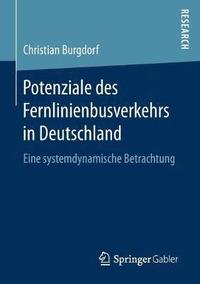 RESEARCH

Christian Burgdorf

Potenziale des Fernlinienbusverkehrs in Deutschland

Eine systemdynamische Betrachtung

Springer Gabler